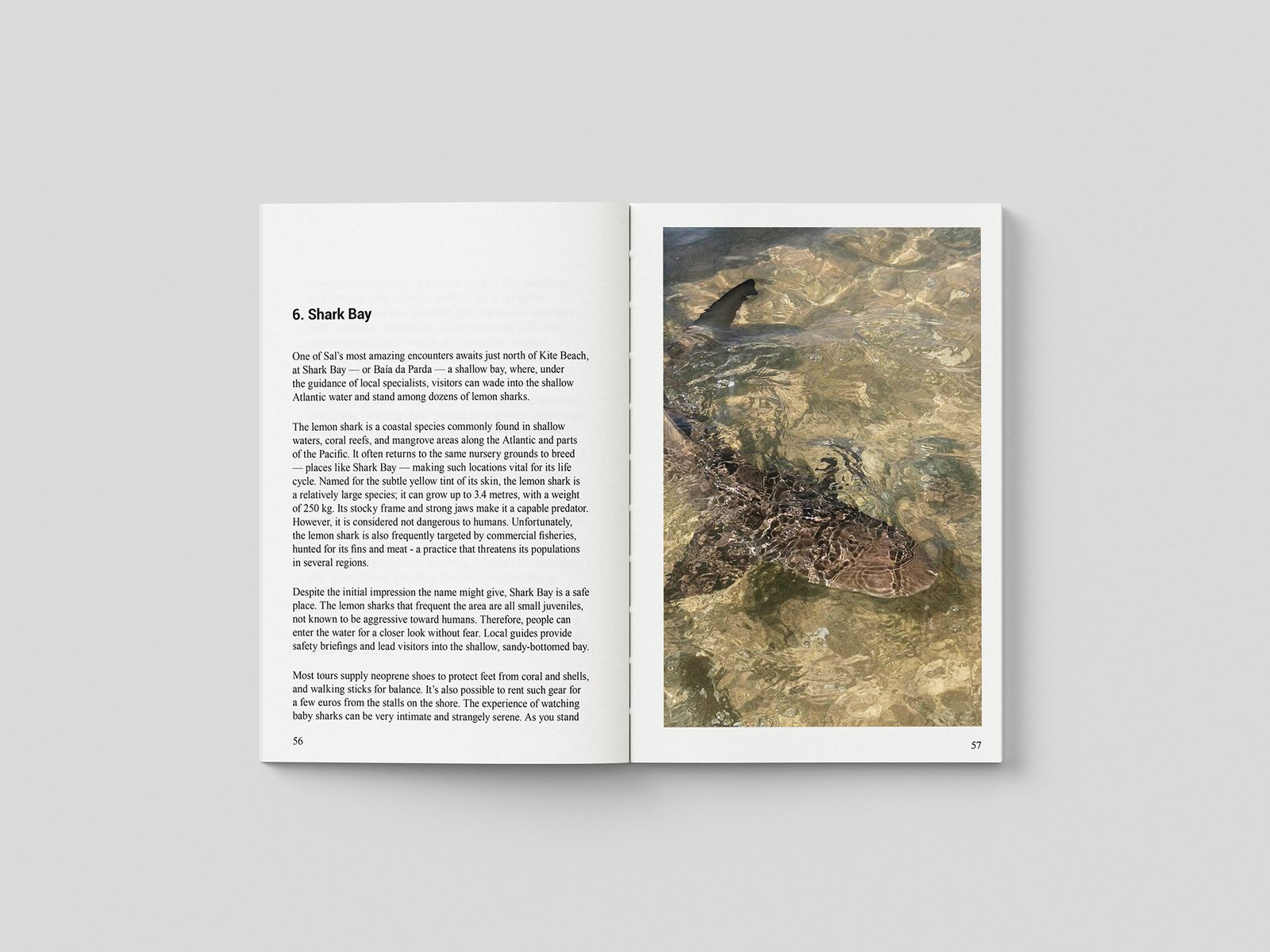 6. Shark Bay

One of Sal's most amazing encounters awaits just north of Kite Beach, at Shark Bay — or Baía da Parda — a shallow bay, where, under the guidance of local specialists, visitors can wade into the shallow Atlantic water and stand among dozens of lemon sharks.

The lemon shark is a coastal species commonly found in shallow waters, coral reefs, and mangrove areas along the Atlantic and parts of the Pacific. It often returns to the same nursery grounds to breed — places like Shark Bay — making such locations vital for its life cycle. Named for the subtle yellow tint of its skin, the lemon shark is a relatively large species; it can grow up to 3.4 metres, with a weight of 250 kg. Its stocky frame and strong jaws make it a capable predator. However, it is considered not dangerous to humans. Unfortunately, the lemon shark is also frequently targeted by commercial fisheries, hunted for its fins and meat - a practice that threatens its populations in several regions.

Despite the initial impression the name might give, Shark Bay is a safe place. The lemon sharks that frequent the area are all small juveniles, not known to be aggressive toward humans. Therefore, people can enter the water for a closer look without fear. Local guides provide safety briefings and lead visitors into the shallow, sandy-bottomed bay.

Most tours supply neoprene shoes to protect feet from coral and shells, and walking sticks for balance. It's also possible to rent such gear for a few euros from the stalls on the shore. The experience of watching baby sharks can be very intimate and strangely serene. As you stand

56

57